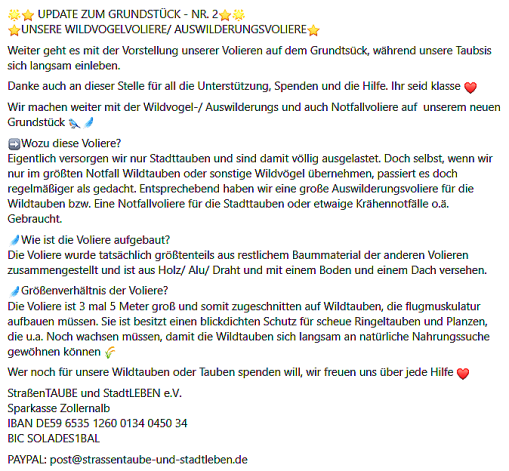 🌟⭐ UPDATE ZUM GRUNDSTÜCK - NR. 2⭐🌟
⭐UNSERE WILDVOGELVOLIERE/ AUSWILDERUNGSVOLIERE⭐

Weiter geht es mit der Vorstellung unserer Volieren auf dem Grundtsück, während unsere Taubsis sich langsam einleben.

Danke auch an dieser Stelle für all die Unterstützung, Spenden und die Hilfe. Ihr seid klasse ❤️

Wir machen weiter mit der Wildvogel-/ Auswilderungs und auch Notfallvoliere auf unserem neuen Grundstück 🐦🪶

➡️Wozu diese Voliere?
Eigentlich versorgen wir nur Stadttauben und sind damit völlig ausgelastet. Doch selbst, wenn wir nur im größten Notfall Wildtauben oder sonstige Wildvögel übernehmen, passiert es doch regelmäßiger als gedacht. Entsprechebend haben wir eine große Auswilderungsvoliere für die Wildtauben bzw. Eine Notfallvoliere für die Stadttauben oder etwaige Krähennotfälle o.ä. Gebraucht.

🪶Wie ist die Voliere aufgebaut?
Die Voliere wurde tatsächlich größtenteils aus restlichem Baummaterial der anderen Volieren zusammengestellt und ist aus Holz/ Alu/ Draht und mit einem Boden und einem Dach versehen.

🪶Größenverhältnis der Voliere?
Die Voliere ist 3 mal 5 Meter groß und somit zugeschnitten auf Wildtauben, die flugmuskulatur aufbauen müssen. Sie ist besitzt einen blickdichten Schutz für scheue Ringeltauben und Planzen, die u.a. Noch wachsen müssen, damit die Wildtauben sich langsam an natürliche Nahrungssuche gewöhnen können 🌾

Wer noch für unsere Wildtauben oder Tauben spenden will, wir freuen uns über jede Hilfe ❤️

StraßenTAUBE und StadtLEBEN e.V.
Sparkasse Zollernalb
IBAN DE59 6535 1260 0134 0450 34
BIC SOLADES1BAL

PAYPAL: post@strassentaube-und-stadtleben.de